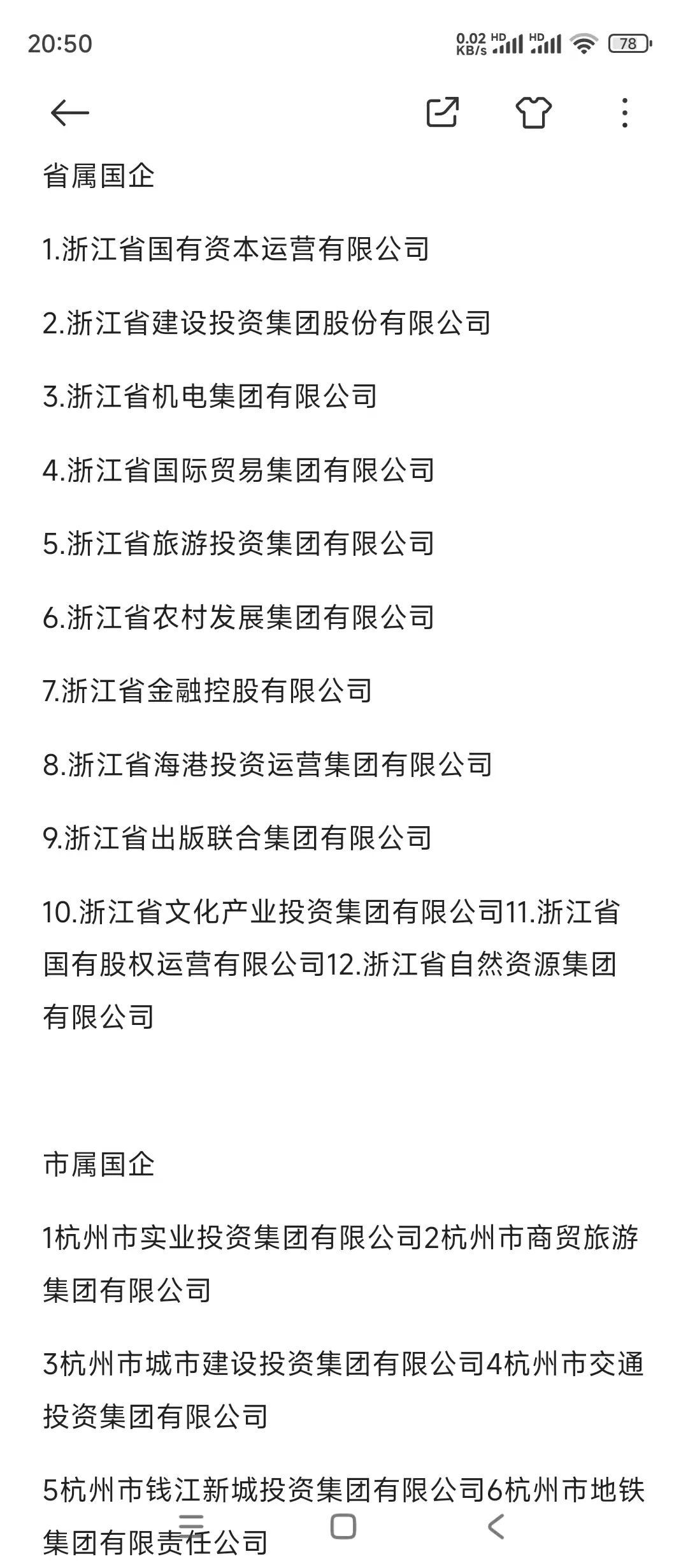 20:50

0.02 KB/s HD HD 78

省属国企

1.浙江省国有资本运营有限公司

2.浙江省建设投资集团股份有限公司

3.浙江省机电集团有限公司

4.浙江省国际贸易集团有限公司

5.浙江省旅游投资集团有限公司

6.浙江省农村发展集团有限公司

7.浙江省金融控股有限公司

8.浙江省海港投资运营集团有限公司

9.浙江省出版联合集团有限公司

10.浙江省文化产业投资集团有限公司11.浙江省国有股权运营有限公司12.浙江省自然资源集团有限公司

市属国企

1杭州市实业投资集团有限公司2杭州市商贸旅游集团有限公司

3杭州市城市建设投资集团有限公司4杭州市交通投资集团有限公司

5杭州市钱江新城投资集团有限公司6杭州市地铁集团有限责任公司